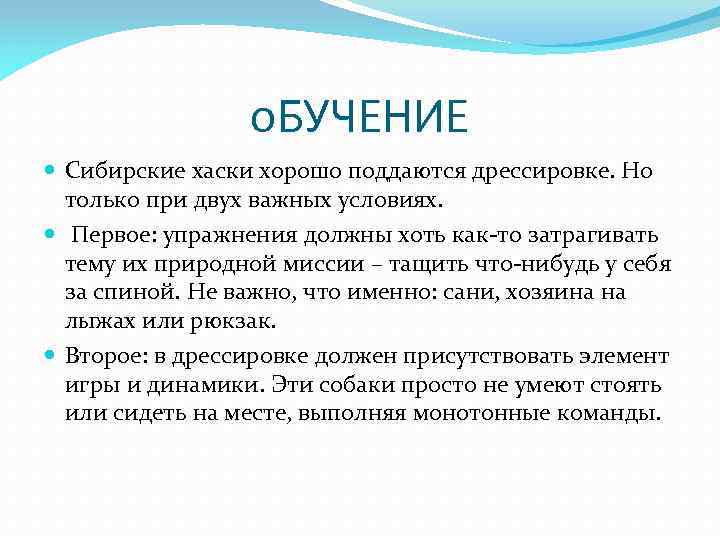 оБУЧЕНИЕ

Сибирские хаски хорошо поддаются дрессировке. Но только при двух важных условиях.

Первое: упражнения должны хоть как-то затрагивать тему их природной миссии – тащить что-нибудь у себя за спиной. Не важно, что именно: сани, хозяина на лыжах или рюкзак.

Второе: в дрессировке должен присутствовать элемент игры и динамики. Эти собаки просто не умеют стоять или сидеть на месте, выполняя монотонные команды.